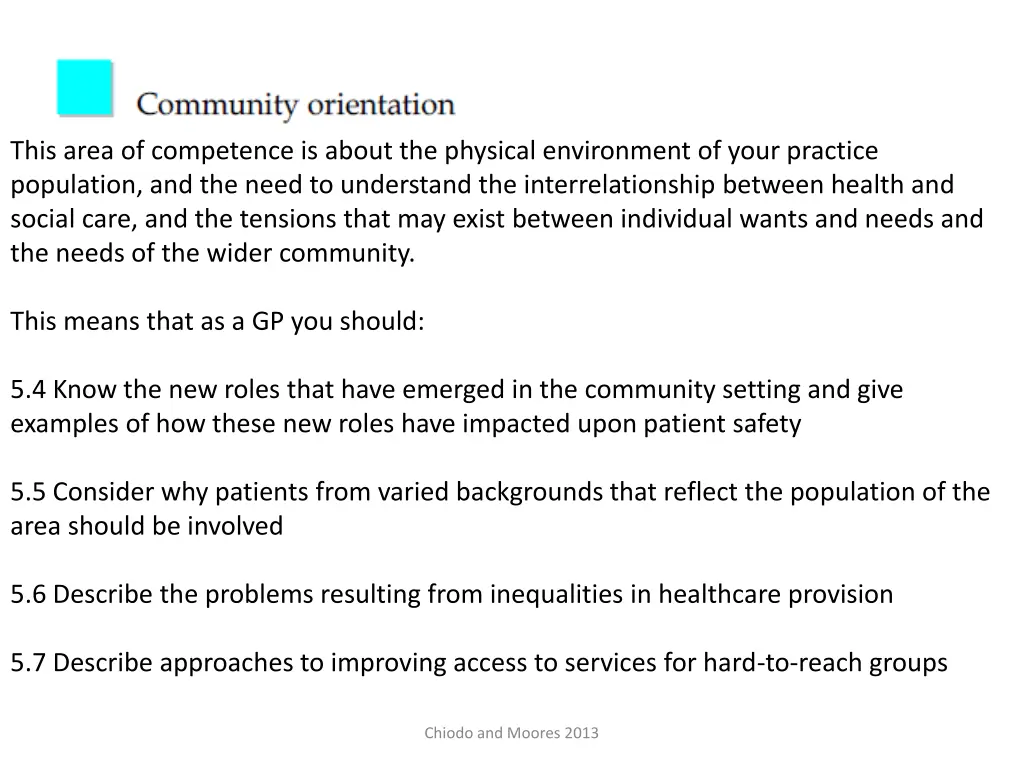 Community orientation

This area of competence is about the physical environment of your practice population, and the need to understand the interrelationship between health and social care, and the tensions that may exist between individual wants and needs and the needs of the wider community.

This means that as a GP you should:

5.4 Know the new roles that have emerged in the community setting and give examples of how these new roles have impacted upon patient safety

5.5 Consider why patients from varied backgrounds that reflect the population of the area should be involved

5.6 Describe the problems resulting from inequalities in healthcare provision

5.7 Describe approaches to improving access to services for hard-to-reach groups

Chiodo and Moores 2013